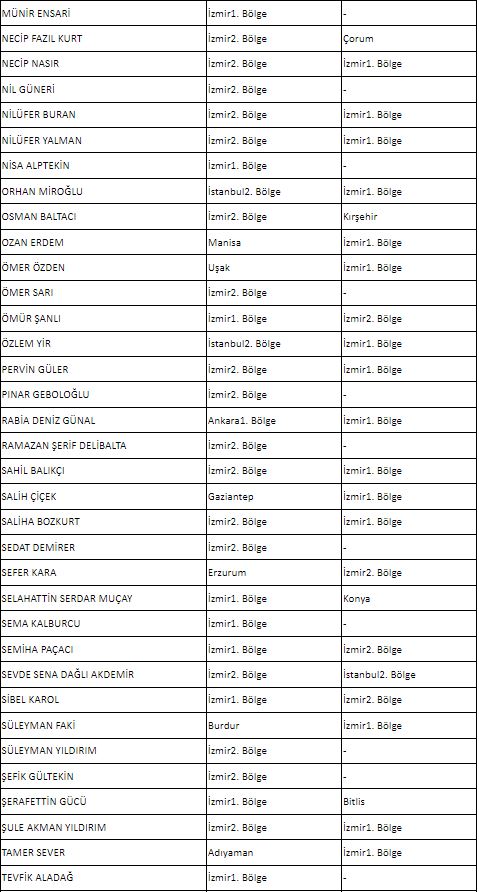 | | | |
|---|---|---|
| MÜNİR ENSARİ | İzmir1. Bölge | - |
| NECİP FAZIL KURT | İzmir2. Bölge | Çorum |
| NECİP NASIR | İzmir2. Bölge | İzmir1. Bölge |
| NİL GÜNERİ | İzmir2. Bölge | - |
| NİLÜFER BURAN | İzmir2. Bölge | İzmir1. Bölge |
| NİLÜFER YALMAN | İzmir2. Bölge | İzmir1. Bölge |
| NİSA ALPTEKİN | İzmir1. Bölge | - |
| ORHAN MİROĞLU | İstanbul2. Bölge | İzmir1. Bölge |
| OSMAN BALTACI | İzmir2. Bölge | Kırşehir |
| OZAN ERDEM | Manisa | İzmir1. Bölge |
| ÖMER ÖZDEN | Uşak | İzmir1. Bölge |
| ÖMER SARI | İzmir2. Bölge | - |
| ÖMÜR ŞANLI | İzmir1. Bölge | İzmir2. Bölge |
| ÖZLEM YİR | İstanbul2. Bölge | İzmir1. Bölge |
| PERVİN GÜLER | İzmir2. Bölge | İzmir1. Bölge |
| PINAR GEBOLOĞLU | İzmir2. Bölge | - |
| RABİA DENİZ GÜNAL | Ankara1. Bölge | İzmir1. Bölge |
| RAMAZAN ŞERİF DELİBALTA | İzmir2. Bölge | - |
| SAHİL BALIKÇI | İzmir2. Bölge | İzmir1. Bölge |
| SALİH ÇİÇEK | Gaziantep | İzmir1. Bölge |
| SALİHA BOZKURT | İzmir2. Bölge | İzmir1. Bölge |
| SEDAT DEMİRER | İzmir2. Bölge | - |
| SEFER KARA | Erzurum | İzmir2. Bölge |
| SELAHATTİN SERDAR MUÇAY | İzmir1. Bölge | Konya |
| SEMA KALBURCU | İzmir1. Bölge | - |
| SEMİHA PAÇACI | İzmir1. Bölge | İzmir2. Bölge |
| SEVDE SENA DAĞLI AKDEMİR | İzmir2. Bölge | İstanbul2. Bölge |
| SİBEL KAROL | İzmir1. Bölge | İzmir2. Bölge |
| SÜLEYMAN FAKİ | Burdur | İzmir1. Bölge |
| SÜLEYMAN YILDIRIM | İzmir2. Bölge | - |
| ŞEFİK GÜLTEKİN | İzmir2. Bölge | - |
| ŞERAFETTİN GÜCÜ | İzmir1. Bölge | Bitlis |
| ŞULE AKMAN YILDIRIM | İzmir2. Bölge | İzmir1. Bölge |
| TAMER SEVER | Adıyaman | İzmir1. Bölge |
| TEVFİK ALADAĞ | İzmir1. Bölge | - |